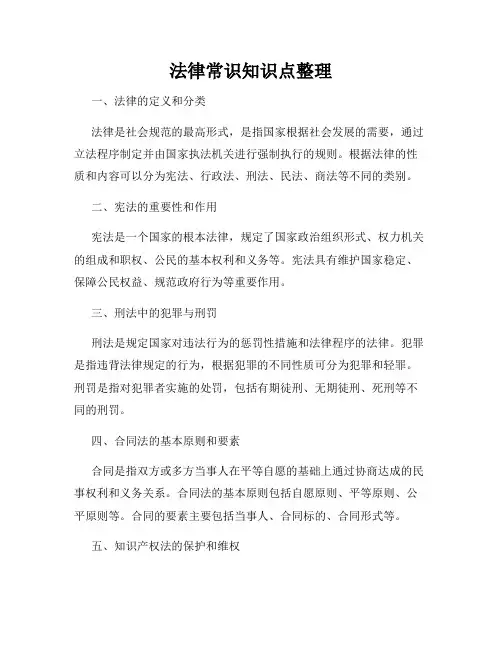 法律常识知识点整理

一、法律的定义和分类

法律是社会规范的最高形式，是指国家根据社会发展的需要，通过立法程序制定并由国家执法机关进行强制执行的规则。根据法律的性质和内容可以分为宪法、行政法、刑法、民法、商法等不同的类别。

二、宪法的重要性和作用

宪法是一个国家的根本法律，规定了国家政治组织形式、权力机关的组成和职权、公民的基本权利和义务等。宪法具有维护国家稳定、保障公民权益、规范政府行为等重要作用。

三、刑法中的犯罪与刑罚

刑法是规定国家对违法行为的惩罚性措施和法律程序的法律。犯罪是指违背法律规定的行为，根据犯罪的不同性质可分为犯罪和轻罪。刑罚是指对犯罪者实施的处罚，包括有期徒刑、无期徒刑、死刑等不同的刑罚。

四、合同法的基本原则和要素

合同是指双方或多方当事人在平等自愿的基础上通过协商达成的民事权利和义务关系。合同法的基本原则包括自愿原则、平等原则、公平原则等。合同的要素主要包括当事人、合同标的、合同形式等。

五、知识产权法的保护和维权